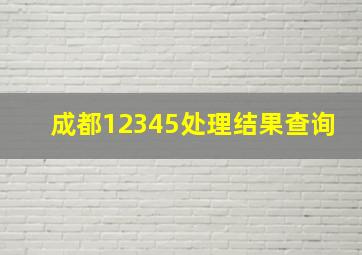 成都12345处理结果查询